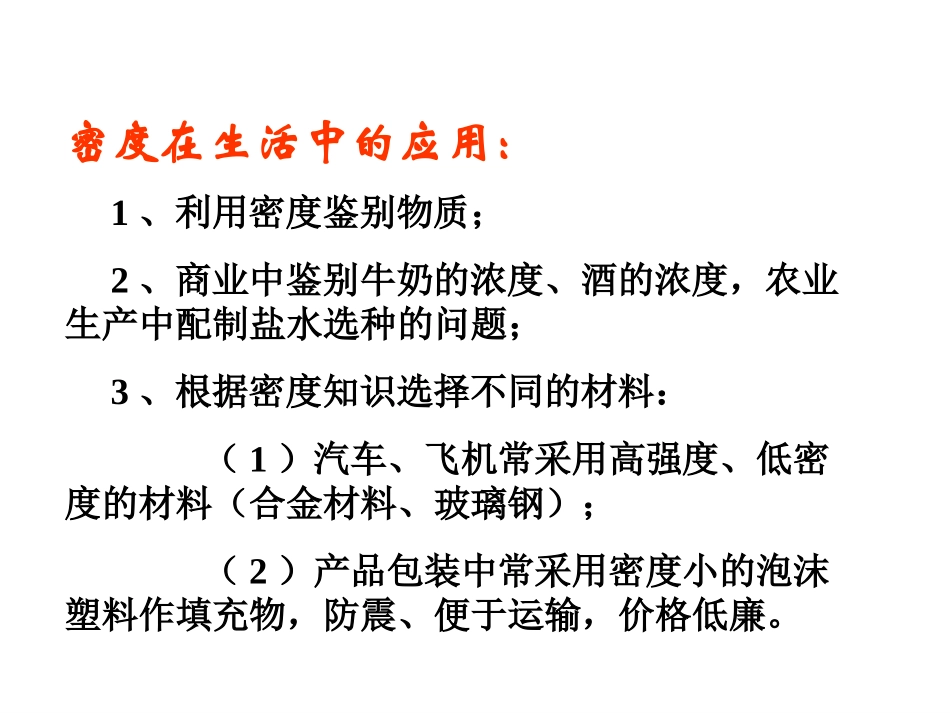 密度在生活中的应用：

1、利用密度鉴别物质；

2、商业中鉴别牛奶的浓度、酒的浓度，农业生产中配制盐水选种的问题；

3、根据密度知识选择不同的材料：

（1）汽车、飞机常采用高强度、低密度的材料（合金材料、玻璃钢）；

（2）产品包装中常采用密度小的泡沫塑料作填充物，防震、便于运输，价格低廉。